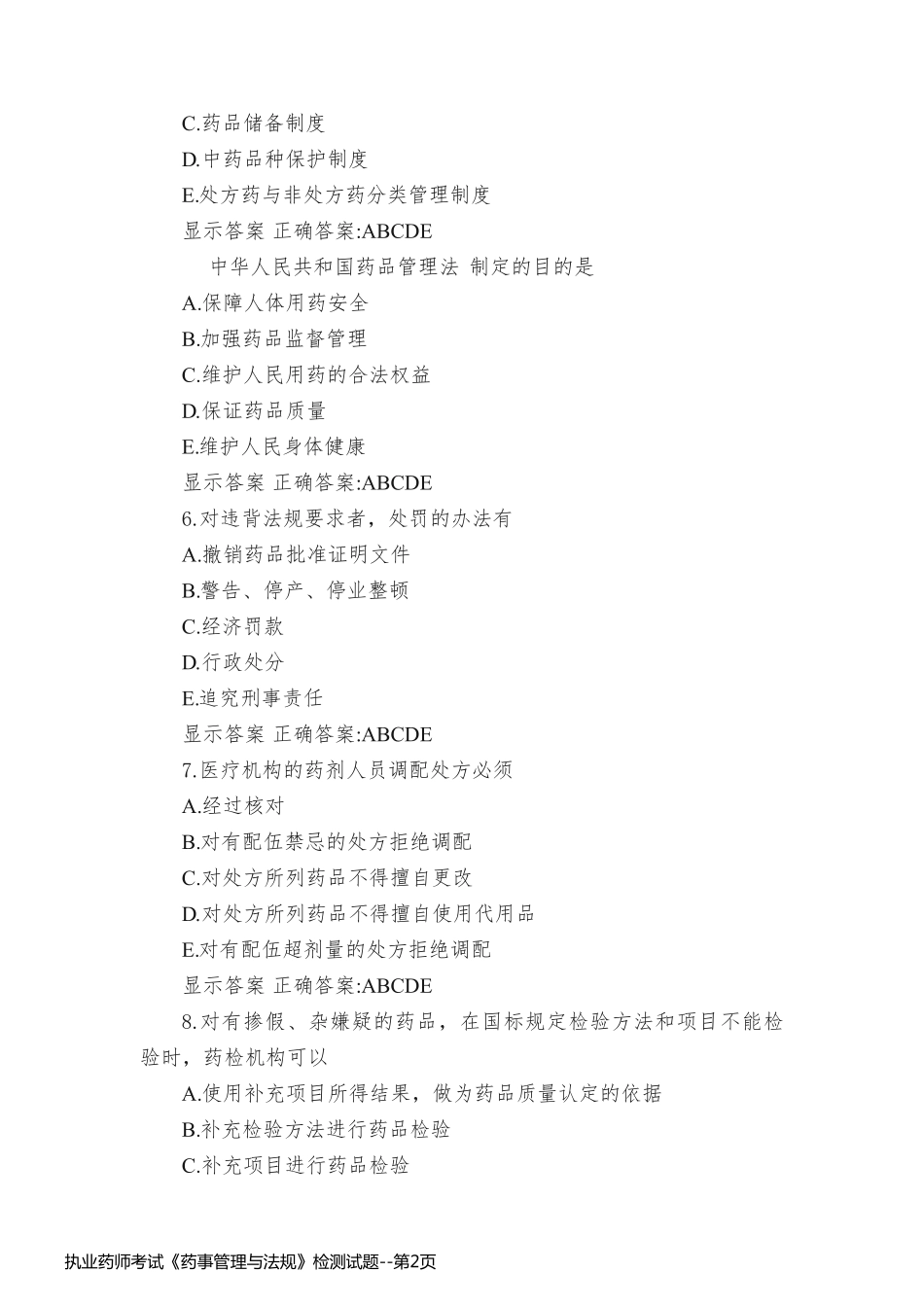 C.药品储备制度

D.中药品种保护制度

E.处方药与非处方药分类管理制度

显示答案 正确答案:ABCDE

中华人民共和国药品管理法 制定的目的是

A.保障人体用药安全

B.加强药品监督管理

C.维护人民用药的合法权益

D.保证药品质量

E.维护人民身体健康

显示答案 正确答案:ABCDE

6.对违背法规要求者，处罚的办法有

A.撤销药品批准证明文件

B.警告、停产、停业整顿

C.经济罚款

D.行政处分

E.追究刑事责任

显示答案 正确答案:ABCDE

7.医疗机构的药剂人员调配处方必须

A.经过核对

B.对有配伍禁忌的处方拒绝调配

C.对处方所列药品不得擅自更改

D.对处方所列药品不得擅自使用代用品

E.对有配伍超剂量的处方拒绝调配

显示答案 正确答案:ABCDE

8.对有掺假、杂嫌疑的药品，在国标规定检验方法和项目不能检验时，药检机构可以

A.使用补充项目所得结果，做为药品质量认定的依据

B.补充检验方法进行药品检验

C.补充项目进行药品检验

执业药师考试《药事管理与法规》检测试题--第2页